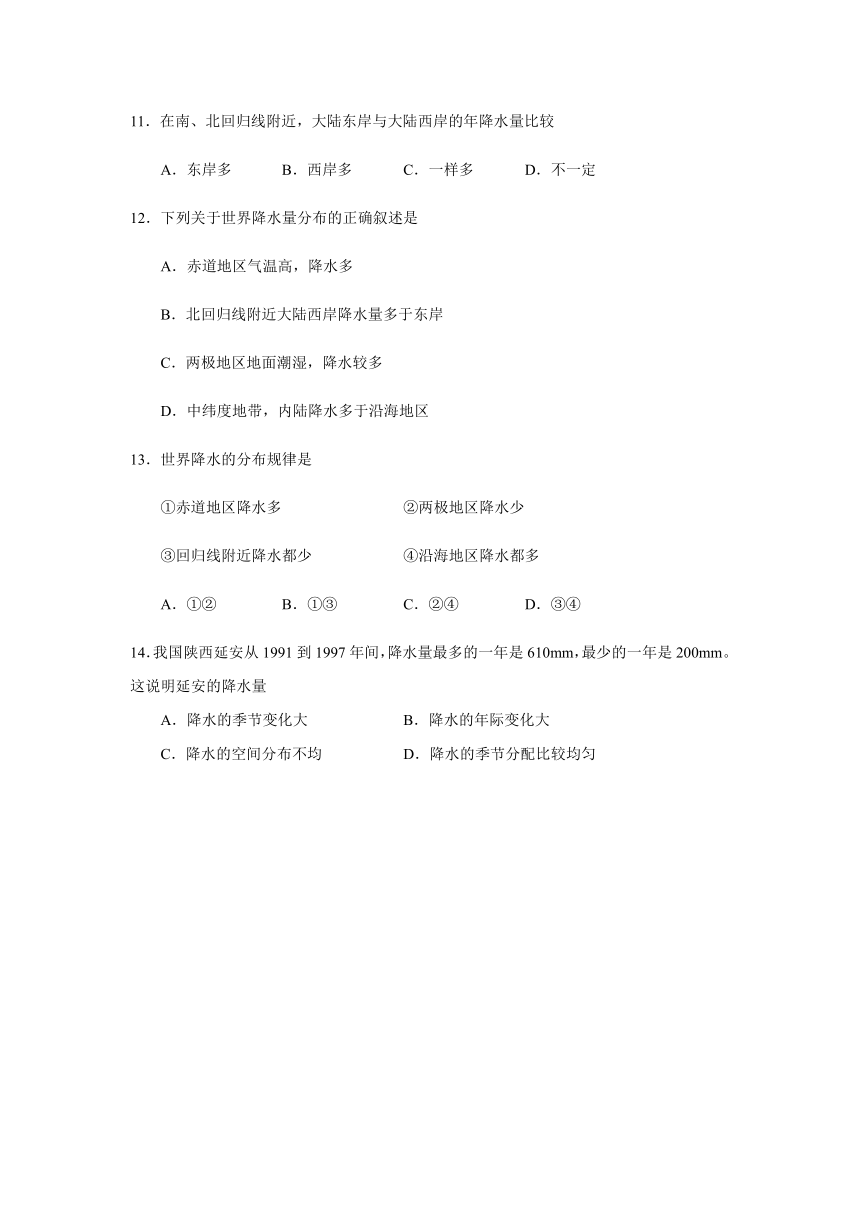 11．在南、北回归线附近，大陆东岸与大陆西岸的年降水量比较

A．东岸多　　B．西岸多　　C．一样多　　D．不一定

12．下列关于世界降水量分布的正确叙述是

A．赤道地区气温高，降水多

B．北回归线附近大陆西岸降水量多于东岸

C．两极地区地面潮湿，降水较多

D．中纬度地带，内陆降水多于沿海地区

13．世界降水的分布规律是

①赤道地区降水多　　②两极地区降水少

③回归线附近降水都少　　④沿海地区降水都多

A．①②　　B．①③　　C．②④　　D．③④

14. 我国陕西延安从 1991 到 1997 年间，降水量最多的一年是 610mm，最少的一年是 200mm。这说明延安的降水量

A．降水的季节变化大　　B．降水的年际变化大

C．降水的空间分布不均　　D．降水的季节分配比较均匀